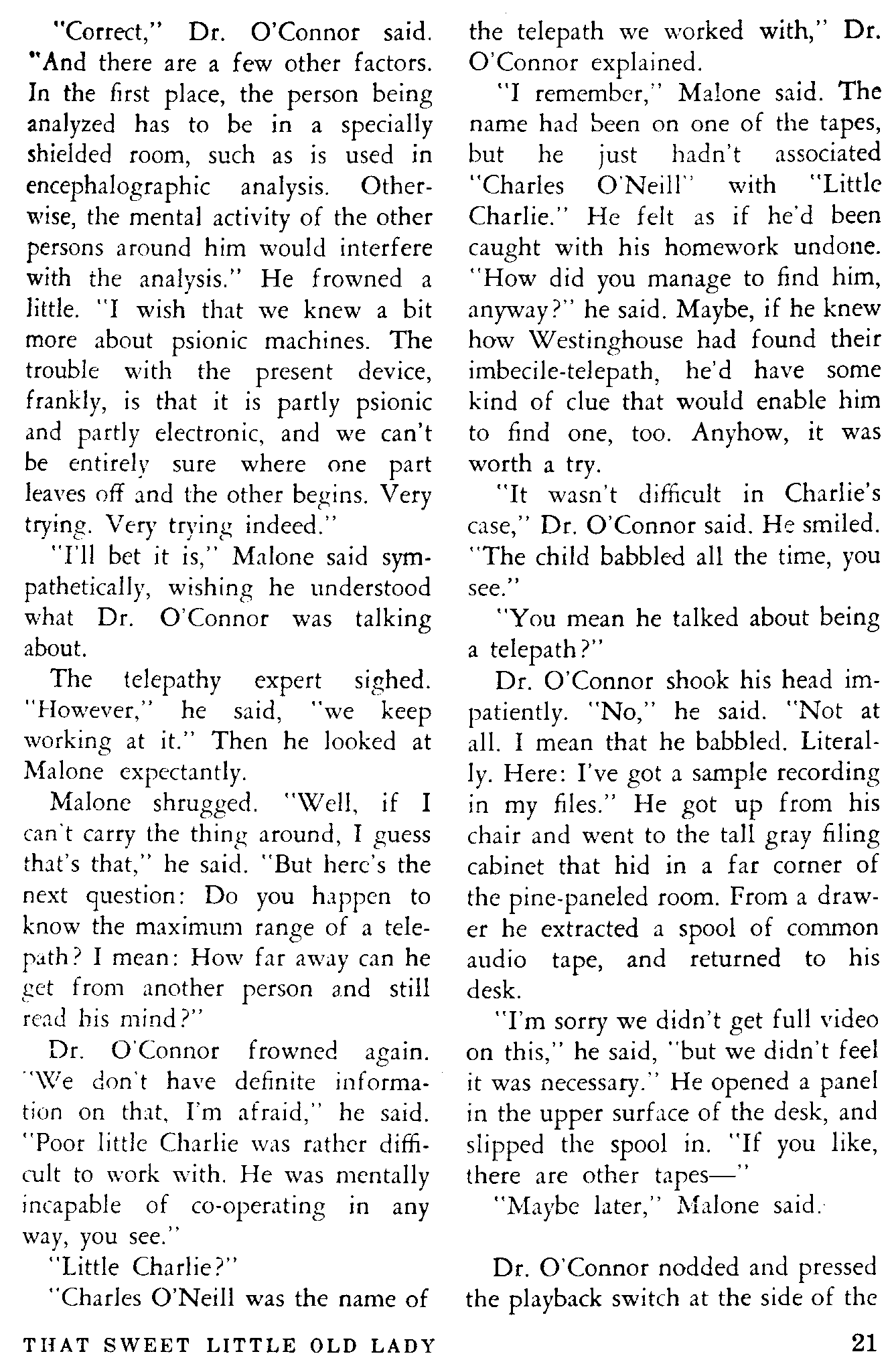 "Correct," Dr. O'Connor said. "And there are a few other factors. In the first place, the person being analyzed has to be in a specially shielded room, such as is used in encephalographic analysis. Otherwise, the mental activity of the other persons around him would interfere with the analysis." He frowned a little. "I wish that we knew a bit more about psionic machines. The trouble with the present device, frankly, is that it is partly psionic and partly electronic, and we can't be entirely sure where one part leaves off and the other begins. Very trying. Very trying indeed."

"I'll bet it is," Malone said sympathetically, wishing he understood what Dr. O'Connor was talking about.

The telepathy expert sighed. "However," he said, "we keep working at it." Then he looked at Malone expectantly.

Malone shrugged. "Well, if I can't carry the thing around, I guess that's that," he said. "But here's the next question: Do you happen to know the maximum range of a telepath? I mean: How far away can he get from another person and still read his mind?"

Dr. O'Connor frowned again. "We don't have definite information on that, I'm afraid," he said. "Poor little Charlie was rather difficult to work with. He was mentally incapable of co-operating in any way, you see."

"Little Charlie?"

"Charles O'Neill was the name of the telepath we worked with," Dr. O'Connor explained.

"I remember," Malone said. The name had been on one of the tapes, but he just hadn't associated "Charles O'Neill" with "Little Charlie." He felt as if he'd been caught with his homework undone. "How did you manage to find him, anyway?" he said. Maybe, if he knew how Westinghouse had found their imbecile-telepath, he'd have some kind of clue that would enable him to find one, too. Anyhow, it was worth a try.

"It wasn't difficult in Charlie's case," Dr. O'Connor said. He smiled. "The child babbled all the time, you see."

"You mean he talked about being a telepath?"

Dr. O'Connor shook his head impatiently. "No," he said. "Not at all. I mean that he babbled. Literally. Here: I've got a sample recording in my files." He got up from his chair and went to the tall gray filing cabinet that hid in a far corner of the pine-paneled room. From a drawer he extracted a spool of common audio tape, and returned to his desk.

"I'm sorry we didn't get full video on this," he said, "but we didn't feel it was necessary." He opened a panel in the upper surface of the desk, and slipped the spool in. "If you like, there are other tapes—"

"Maybe later," Malone said.

Dr. O'Connor nodded and pressed the playback switch at the side of the

THAT SWEET LITTLE OLD LADY

21